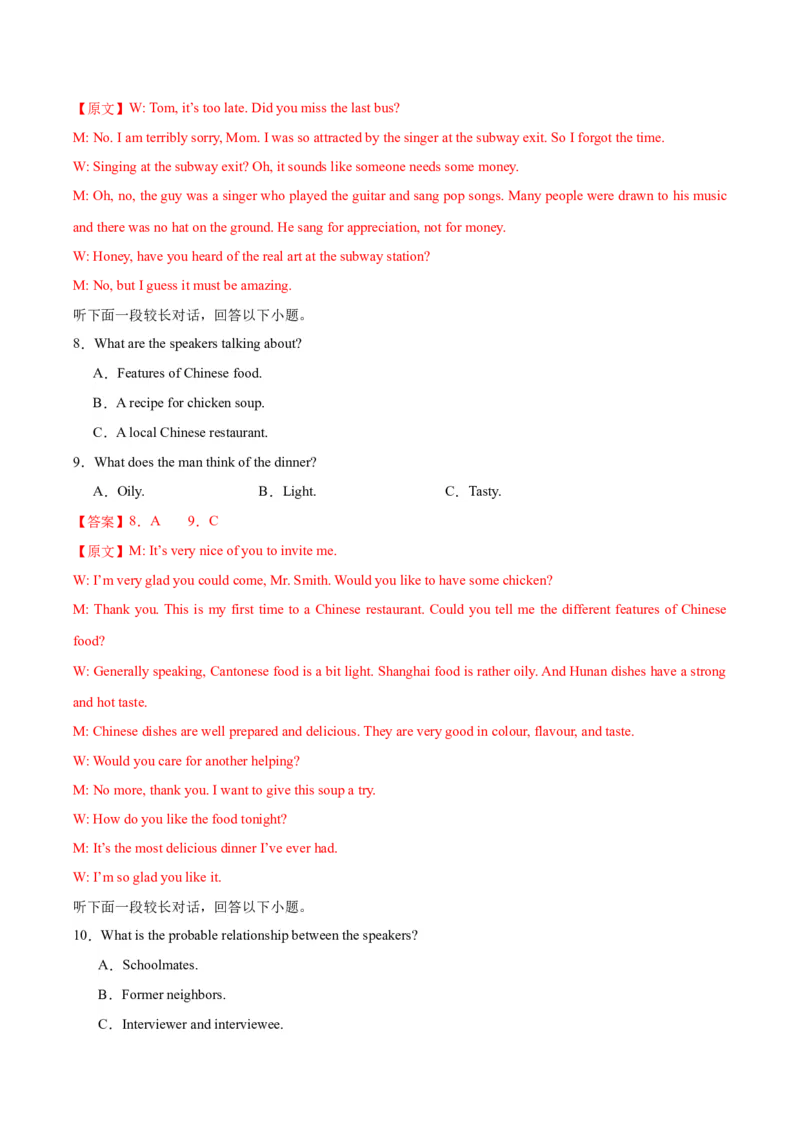 【原文】W: Tom, it's too late. Did you miss the last bus?

M: No. I am terribly sorry, Mom. I was so attracted by the singer at the subway exit. So I forgot the time.

W: Singing at the subway exit? Oh, it sounds like someone needs some money.

M: Oh, no, the guy was a singer who played the guitar and sang pop songs. Many people were drawn to his music and there was no hat on the ground. He sang for appreciation, not for money.

W: Honey, have you heard of the real art at the subway station?

M: No, but I guess it must be amazing.

听下面一段较长对话，回答以下小题。

8．What are the speakers talking about?

A．Features of Chinese food.

B．A recipe for chicken soup.

C．A local Chinese restaurant.

9．What does the man think of the dinner?

A．Oily.　　B．Light.　　C．Tasty.

【答案】8．A　　9．C

【原文】M: It's very nice of you to invite me.

W: I'm very glad you could come, Mr. Smith. Would you like to have some chicken?

M: Thank you. This is my first time to a Chinese restaurant. Could you tell me the different features of Chinese food?

W: Generally speaking, Cantonese food is a bit light. Shanghai food is rather oily. And Hunan dishes have a strong and hot taste.

M: Chinese dishes are well prepared and delicious. They are very good in colour, flavour, and taste.

W: Would you care for another helping?

M: No more, thank you. I want to give this soup a try.

W: How do you like the food tonight?

M: It's the most delicious dinner I've ever had.

W: I'm so glad you like it.

听下面一段较长对话，回答以下小题。

10．What is the probable relationship between the speakers?

A．Schoolmates.

B．Former neighbors.

C．Interviewer and interviewee.